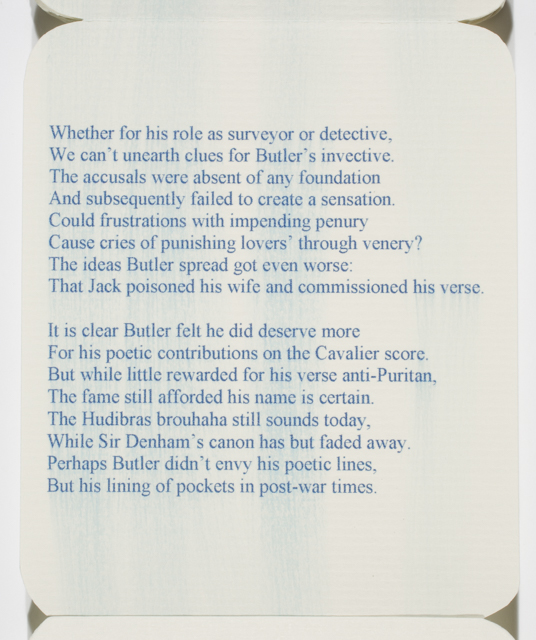 Whether for his role as surveyor or detective,
We can't unearth clues for Butler's invective.
The accusals were absent of any foundation
And subsequently failed to create a sensation.
Could frustrations with impending penury
Cause cries of punishing lovers' through venery?
The ideas Butler spread got even worse:
That Jack poisoned his wife and commissioned his verse.

It is clear Butler felt he did deserve more
For his poetic contributions on the Cavalier score.
But while little rewarded for his verse anti-Puritan,
The fame still afforded his name is certain.
The Hudibras brouhaha still sounds today,
While Sir Denham's canon has but faded away.
Perhaps Butler didn't envy his poetic lines,
But his lining of pockets in post-war times.